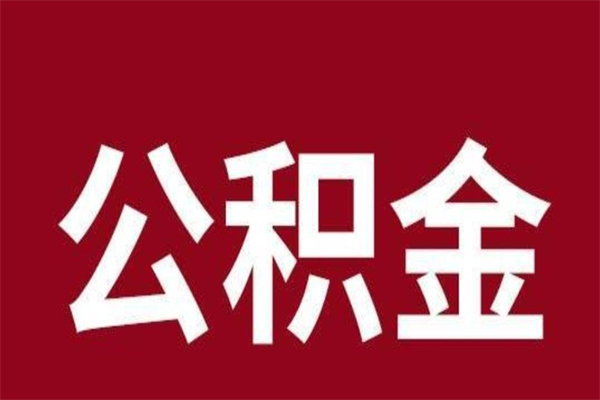 公积金